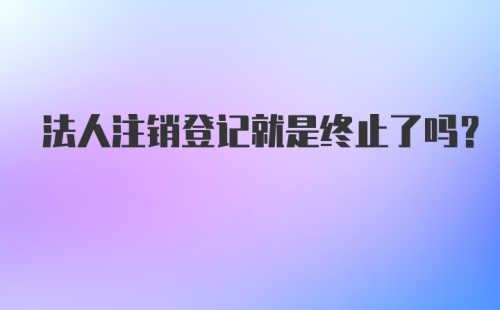 法人注销登记就是终止了吗？